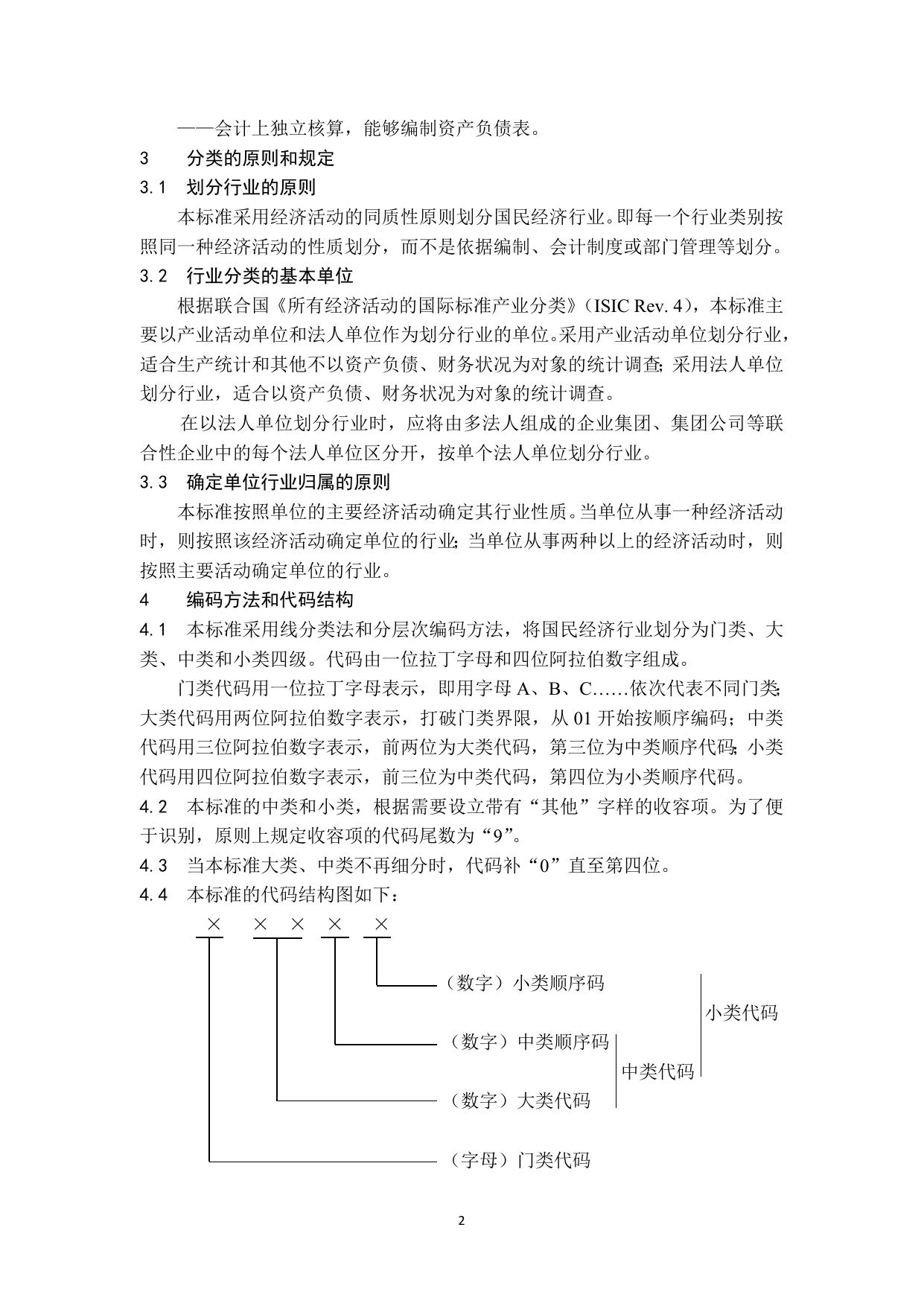 ——会计上独立核算，能够编制资产负债表。

3　分类的原则和规定

3.1　划分行业的原则

本标准采用经济活动的同质性原则划分国民经济行业。即每一个行业类别按照同一种经济活动的性质划分，而不是依据编制、会计制度或部门管理等划分。

3.2　行业分类的基本单位

根据联合国《所有经济活动的国际标准产业分类》（ISIC Rev. 4），本标准主要以产业活动单位和法人单位作为划分行业的单位。采用产业活动单位划分行业，适合生产统计和其他不以资产负债、财务状况为对象的统计调查；采用法人单位划分行业，适合以资产负债、财务状况为对象的统计调查。

在以法人单位划分行业时，应将由多法人组成的企业集团、集团公司等联合性企业中的每个法人单位区分开，按单个法人单位划分行业。

3.3　确定单位行业归属的原则

本标准按照单位的主要经济活动确定其行业性质。当单位从事一种经济活动时，则按照该经济活动确定单位的行业；当单位从事两种以上的经济活动时，则按照主要活动确定单位的行业。

4　编码方法和代码结构

4.1　本标准采用线分类法和分层次编码方法，将国民经济行业划分为门类、大类、中类和小类四级。代码由一位拉丁字母和四位阿拉伯数字组成。

门类代码用一位拉丁字母表示，即用字母 A、B、C……依次代表不同门类；大类代码用两位阿拉伯数字表示，打破门类界限，从 01 开始按顺序编码；中类代码用三位阿拉伯数字表示，前两位为大类代码，第三位为中类顺序代码；小类代码用四位阿拉伯数字表示，前三位为中类代码，第四位为小类顺序代码。

4.2　本标准的中类和小类，根据需要设立带有“其他”字样的收容项。为了便于识别，原则上规定收容项的代码尾数为“9”。

4.3　当本标准大类、中类不再细分时，代码补“0”直至第四位。

4.4　本标准的代码结构图如下：

×　×　×　×　×

（数字）小类顺序码

小类代码

（数字）中类顺序码

中类代码

（数字）大类代码

（字母）门类代码

2